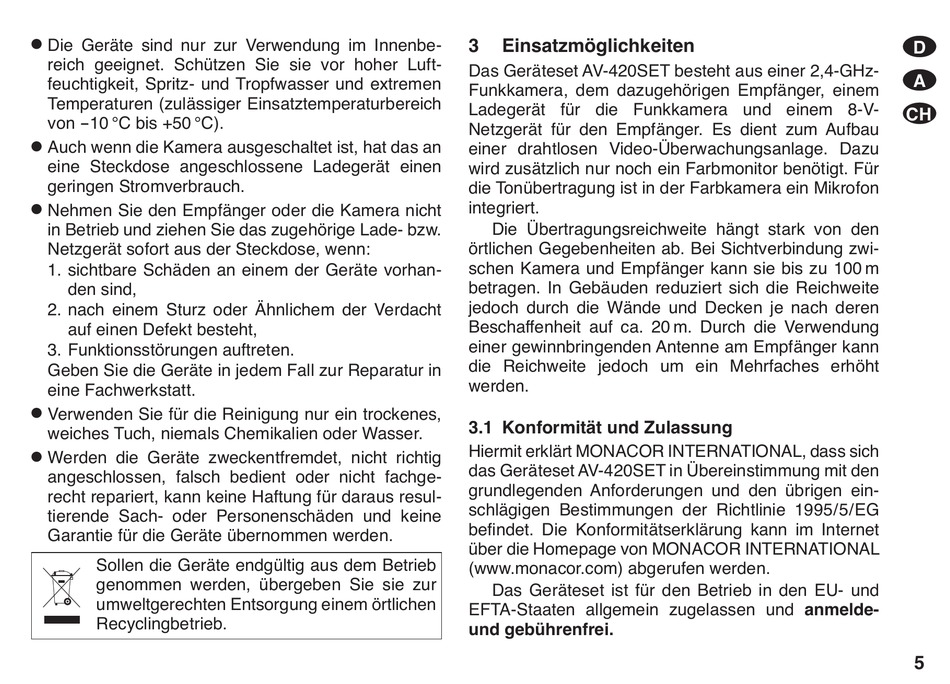 ● Die Geräte sind nur zur Verwendung im Innenbereich geeignet. Schützen Sie sie vor hoher Luftfeuchtigkeit, Spritz- und Tropfwasser und extremen Temperaturen (zulässiger Einsatztemperaturbereich von −10 °C bis +50 °C).

● Auch wenn die Kamera ausgeschaltet ist, hat das an eine Steckdose angeschlossene Ladegerät einen geringen Stromverbrauch.

● Nehmen Sie den Empfänger oder die Kamera nicht in Betrieb und ziehen Sie das zugehörige Lade- bzw. Netzgerät sofort aus der Steckdose, wenn:
1. sichtbare Schäden an einem der Geräte vorhanden sind,
2. nach einem Sturz oder Ähnlichem der Verdacht auf einen Defekt besteht,
3. Funktionsstörungen auftreten.
Geben Sie die Geräte in jedem Fall zur Reparatur in eine Fachwerkstatt.

● Verwenden Sie für die Reinigung nur ein trockenes, weiches Tuch, niemals Chemikalien oder Wasser.

● Werden die Geräte zweckentfremdet, nicht richtig angeschlossen, falsch bedient oder nicht fachgerecht repariert, kann keine Haftung für daraus resultierende Sach- oder Personenschäden und keine Garantie für die Geräte übernommen werden.

Sollen die Geräte endgültig aus dem Betrieb genommen werden, übergeben Sie sie zur umweltgerechten Entsorgung einem örtlichen Recyclingbetrieb.

3 Einsatzmöglichkeiten
Das Geräteset AV-420SET besteht aus einer 2,4-GHz-Funkkamera, dem dazugehörigen Empfänger, einem Ladegerät für die Funkkamera und einem 8-V-Netzgerät für den Empfänger. Es dient zum Aufbau einer drahtlosen Video-Überwachungsanlage. Dazu wird zusätzlich nur noch ein Farbmonitor benötigt. Für die Tonübertragung ist in der Farbkamera ein Mikrofon integriert.

Die Übertragungsreichweite hängt stark von den örtlichen Gegebenheiten ab. Bei Sichtverbindung zwischen Kamera und Empfänger kann sie bis zu 100 m betragen. In Gebäuden reduziert sich die Reichweite jedoch durch die Wände und Decken je nach deren Beschaffenheit auf ca. 20 m. Durch die Verwendung einer gewinnbringenden Antenne am Empfänger kann die Reichweite jedoch um ein Mehrfaches erhöht werden.

3.1 Konformität und Zulassung
Hiermit erklärt MONACOR INTERNATIONAL, dass sich das Geräteset AV-420SET in Übereinstimmung mit den grundlegenden Anforderungen und den übrigen einschlägigen Bestimmungen der Richtlinie 1995/5/EG befindet. Die Konformitätserklärung kann im Internet über die Homepage von MONACOR INTERNATIONAL (www.monacor.com) abgerufen werden.

Das Geräteset ist für den Betrieb in den EU- und EFTA-Staaten allgemein zugelassen und anmelde- und gebührenfrei.

D
A
CH

5